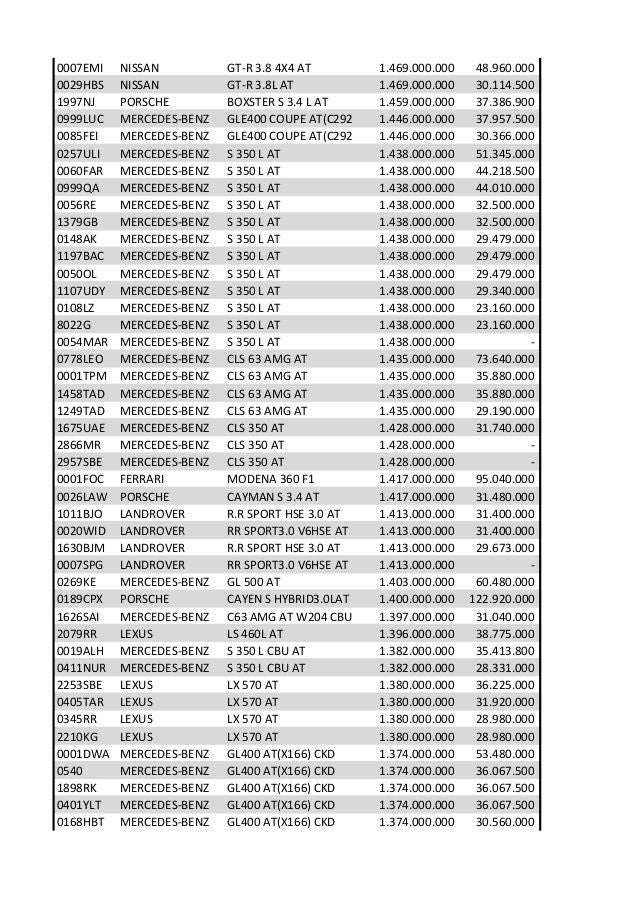 | | | | | |
|---|---|---|---|---|
| 0007EMI | NISSAN | GT-R 3.8 4X4 AT | 1.469.000.000 | 48.960.000 |
| 0029HBS | NISSAN | GT-R 3.8L AT | 1.469.000.000 | 30.114.500 |
| 1997NJ | PORSCHE | BOXSTER S 3.4 L AT | 1.459.000.000 | 37.386.900 |
| 0999LUC | MERCEDES-BENZ | GLE400 COUPE AT(C292 | 1.446.000.000 | 37.957.500 |
| 0085FEI | MERCEDES-BENZ | GLE400 COUPE AT(C292 | 1.446.000.000 | 30.366.000 |
| 0257ULI | MERCEDES-BENZ | S 350 L AT | 1.438.000.000 | 51.345.000 |
| 0060FAR | MERCEDES-BENZ | S 350 L AT | 1.438.000.000 | 44.218.500 |
| 0999QA | MERCEDES-BENZ | S 350 L AT | 1.438.000.000 | 44.010.000 |
| 0056RE | MERCEDES-BENZ | S 350 L AT | 1.438.000.000 | 32.500.000 |
| 1379GB | MERCEDES-BENZ | S 350 L AT | 1.438.000.000 | 32.500.000 |
| 0148AK | MERCEDES-BENZ | S 350 L AT | 1.438.000.000 | 29.479.000 |
| 1197BAC | MERCEDES-BENZ | S 350 L AT | 1.438.000.000 | 29.479.000 |
| 0050OL | MERCEDES-BENZ | S 350 L AT | 1.438.000.000 | 29.479.000 |
| 1107UDY | MERCEDES-BENZ | S 350 L AT | 1.438.000.000 | 29.340.000 |
| 0108LZ | MERCEDES-BENZ | S 350 L AT | 1.438.000.000 | 23.160.000 |
| 8022G | MERCEDES-BENZ | S 350 L AT | 1.438.000.000 | 23.160.000 |
| 0054MAR | MERCEDES-BENZ | S 350 L AT | 1.438.000.000 | - |
| 0778LEO | MERCEDES-BENZ | CLS 63 AMG AT | 1.435.000.000 | 73.640.000 |
| 0001TPM | MERCEDES-BENZ | CLS 63 AMG AT | 1.435.000.000 | 35.880.000 |
| 1458TAD | MERCEDES-BENZ | CLS 63 AMG AT | 1.435.000.000 | 35.880.000 |
| 1249TAD | MERCEDES-BENZ | CLS 63 AMG AT | 1.435.000.000 | 29.190.000 |
| 1675UAE | MERCEDES-BENZ | CLS 350 AT | 1.428.000.000 | 31.740.000 |
| 2866MR | MERCEDES-BENZ | CLS 350 AT | 1.428.000.000 | - |
| 2957SBE | MERCEDES-BENZ | CLS 350 AT | 1.428.000.000 | - |
| 0001FOC | FERRARI | MODENA 360 F1 | 1.417.000.000 | 95.040.000 |
| 0026LAW | PORSCHE | CAYMAN S 3.4 AT | 1.417.000.000 | 31.480.000 |
| 1011BJO | LANDROVER | R.R SPORT HSE 3.0 AT | 1.413.000.000 | 31.400.000 |
| 0020WID | LANDROVER | RR SPORT3.0 V6HSE AT | 1.413.000.000 | 31.400.000 |
| 1630BJM | LANDROVER | R.R SPORT HSE 3.0 AT | 1.413.000.000 | 29.673.000 |
| 0007SPG | LANDROVER | RR SPORT3.0 V6HSE AT | 1.413.000.000 | - |
| 0269KE | MERCEDES-BENZ | GL 500 AT | 1.403.000.000 | 60.480.000 |
| 0189CPX | PORSCHE | CAYEN S HYBRID3.0LAT | 1.400.000.000 | 122.920.000 |
| 1626SAI | MERCEDES-BENZ | C63 AMG AT W204 CBU | 1.397.000.000 | 31.040.000 |
| 2079RR | LEXUS | LS 460L AT | 1.396.000.000 | 38.775.000 |
| 0019ALH | MERCEDES-BENZ | S 350 L CBU AT | 1.382.000.000 | 35.413.800 |
| 0411NUR | MERCEDES-BENZ | S 350 L CBU AT | 1.382.000.000 | 28.331.000 |
| 2253SBE | LEXUS | LX 570 AT | 1.380.000.000 | 36.225.000 |
| 0405TAR | LEXUS | LX 570 AT | 1.380.000.000 | 31.920.000 |
| 0345RR | LEXUS | LX 570 AT | 1.380.000.000 | 28.980.000 |
| 2210KG | LEXUS | LX 570 AT | 1.380.000.000 | 28.980.000 |
| 0001DWA | MERCEDES-BENZ | GL400 AT(X166) CKD | 1.374.000.000 | 53.480.000 |
| 0540 | MERCEDES-BENZ | GL400 AT(X166) CKD | 1.374.000.000 | 36.067.500 |
| 1898RK | MERCEDES-BENZ | GL400 AT(X166) CKD | 1.374.000.000 | 36.067.500 |
| 0401YLT | MERCEDES-BENZ | GL400 AT(X166) CKD | 1.374.000.000 | 36.067.500 |
| 0168HBT | MERCEDES-BENZ | GL400 AT(X166) CKD | 1.374.000.000 | 30.560.000 |